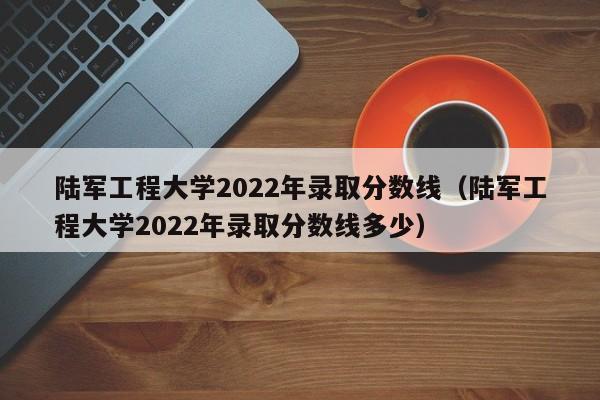 陆军工程大学2022年录取分数线（陆军工程大学2022年录取分数线多少）